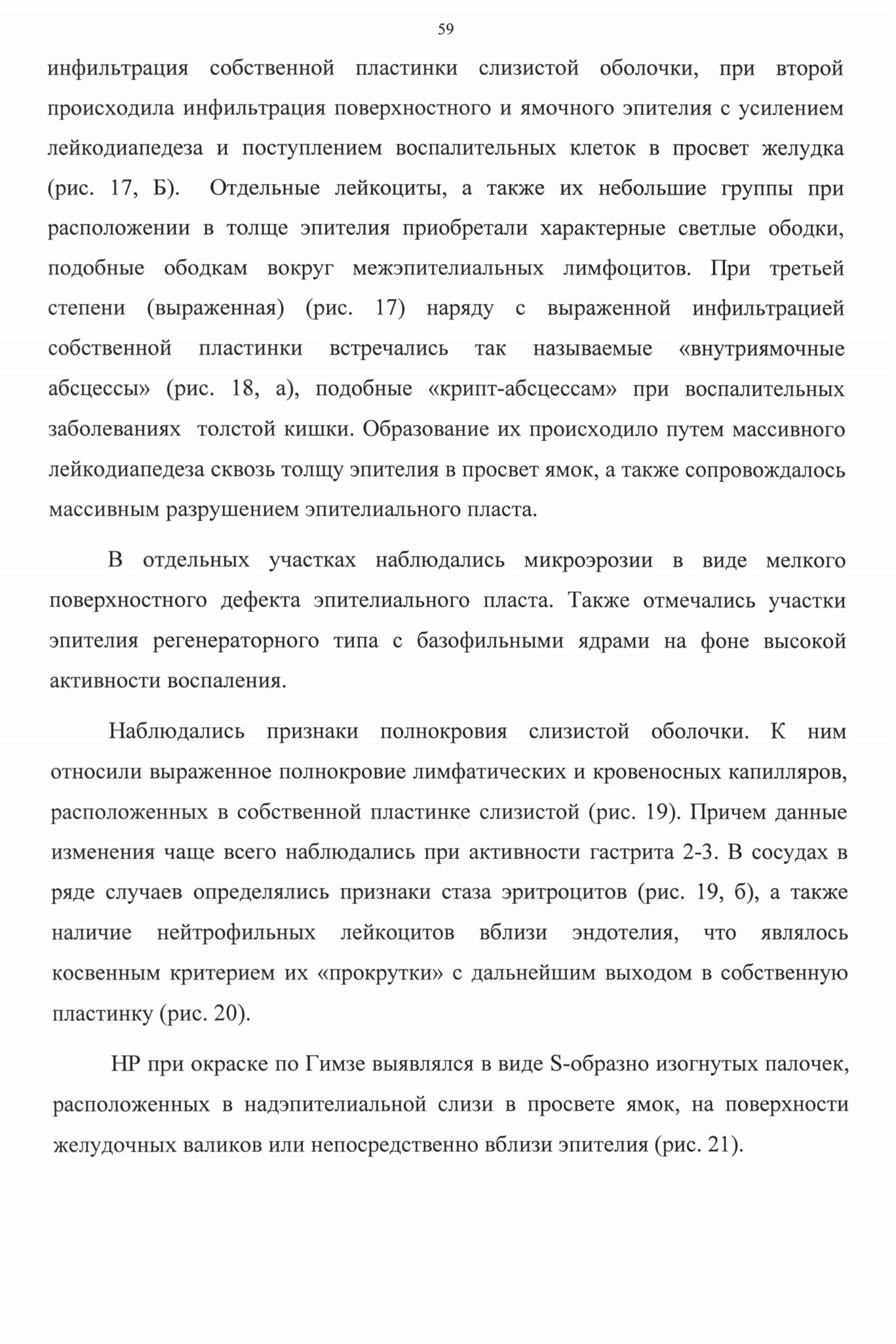 59

инфильтрация собственной пластинки слизистой оболочки, при второй происходила инфильтрация поверхностного и ямочного эпителия с усилением лейкодиапедеза и поступлением воспалительных клеток в просвет желудка (рис. 17, Б). Отдельные лейкоциты, а также их небольшие группы при расположении в толще эпителия приобретали характерные светлые ободки, подобные ободкам вокруг межэпителиальных лимфоцитов. При третьей степени (выраженная) (рис. 17) наряду с выраженной инфильтрацией собственной пластинки встречались так называемые «внутриямочные абсцессы» (рис. 18, а), подобные «крипт-абсцессам» при воспалительных заболеваниях толстой кишки. Образование их происходило путем массивного лейкодиапедеза сквозь толщу эпителия в просвет ямок, а также сопровождалось массивным разрушением эпителиального пласта.

В отдельных участках наблюдались микроэрозии в виде мелкого поверхностного дефекта эпителиального пласта. Также отмечались участки эпителия регенераторного типа с базофильными ядрами на фоне высокой активности воспаления.

Наблюдались признаки полнокровия слизистой оболочки. К ним относили выраженное полнокровие лимфатических и кровеносных капилляров, расположенных в собственной пластинке слизистой (рис. 19). Причем данные изменения чаще всего наблюдались при активности гастрита 2-3. В сосудах в ряде случаев определялись признаки стаза эритроцитов (рис. 19, б), а также наличие нейтрофильных лейкоцитов вблизи эндотелия, что являлось косвенным критерием их «прокрутки» с дальнейшим выходом в собственную пластинку (рис. 20).

НР при окраске по Гимзе выявлялся в виде S-образно изогнутых палочек, расположенных в надэпителиальной слизи в просвете ямок, на поверхности желудочных валиков или непосредственно вблизи эпителия (рис. 21).